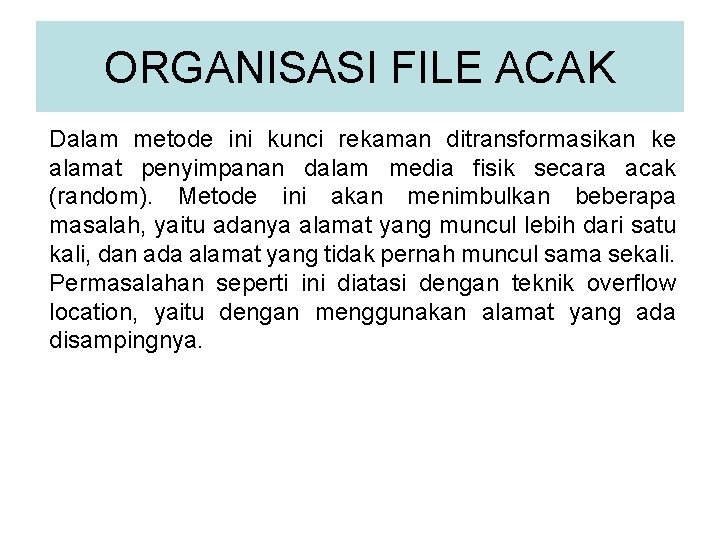 ORGANISASI FILE ACAK

Dalam metode ini kunci rekaman ditransformasikan ke alamat penyimpanan dalam media fisik secara acak (random). Metode ini akan menimbulkan beberapa masalah, yaitu adanya alamat yang muncul lebih dari satu kali, dan ada alamat yang tidak pernah muncul sama sekali. Permasalahan seperti ini diatasi dengan teknik overflow location, yaitu dengan menggunakan alamat yang ada disampingnya.